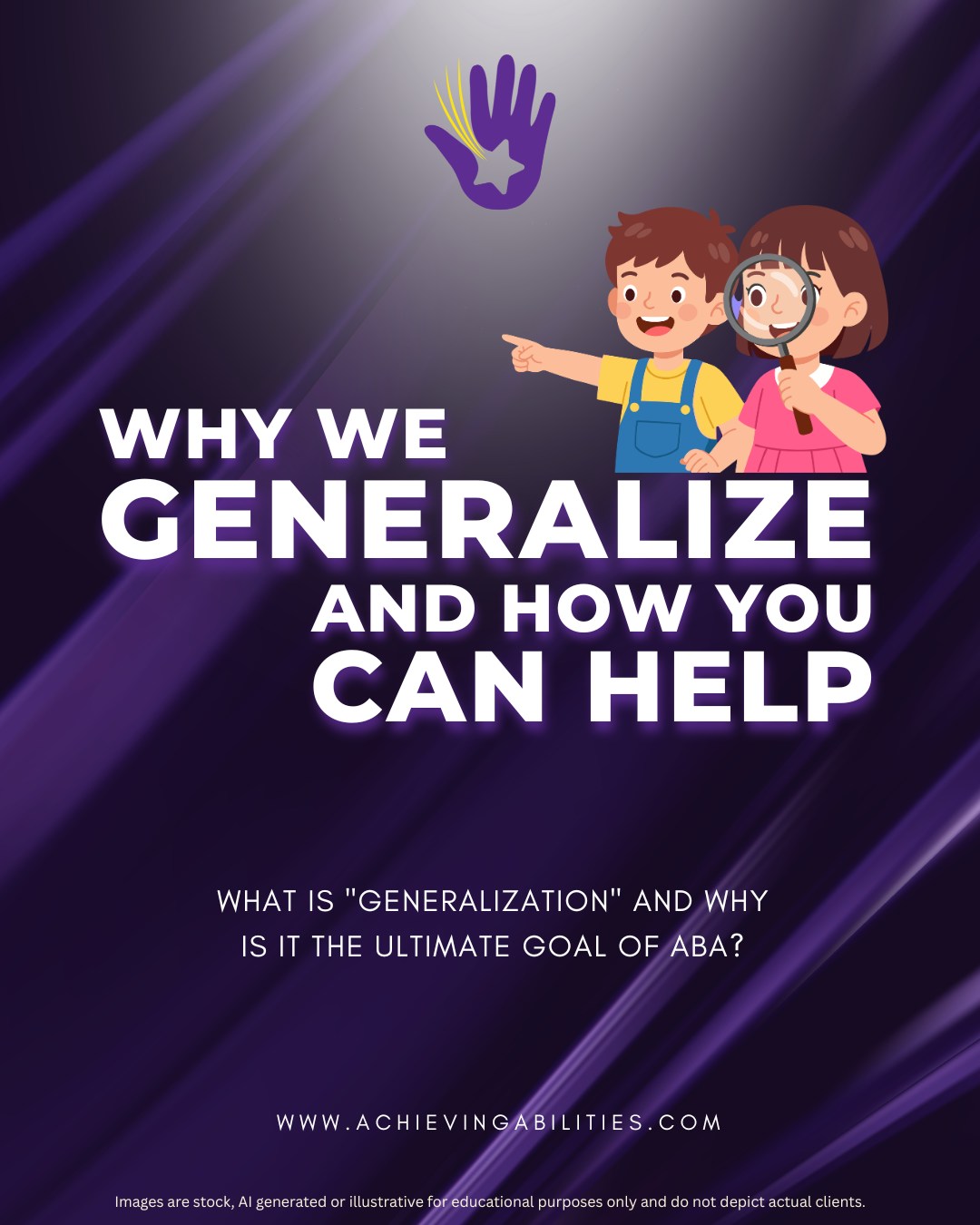 WHY WE GENERALIZE AND HOW YOU CAN HELP

WHAT IS "GENERALIZATION" AND WHY IS IT THE ULTIMATE GOAL OF ABA?

WWW.ACHIEVINGABILITIES.COM

Images are stock, AI generated or illustrative for educational purposes only and do not depict actual clients.